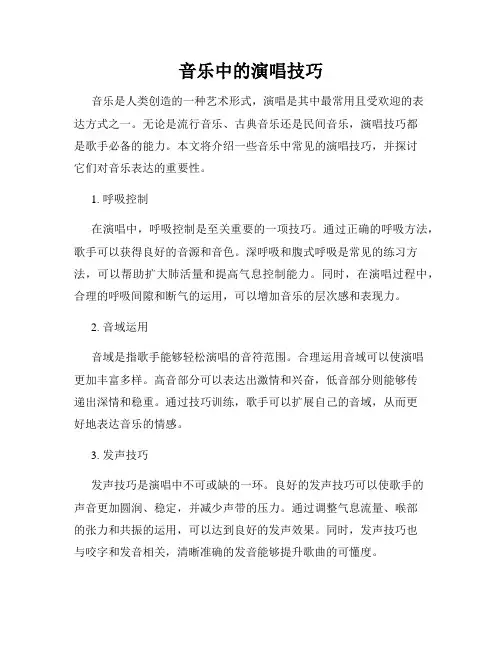 音乐中的演唱技巧

音乐是人类创造的一种艺术形式，演唱是其中最常用且受欢迎的表达方式之一。无论是流行音乐、古典音乐还是民间音乐，演唱技巧都是歌手必备的能力。本文将介绍一些音乐中常见的演唱技巧，并探讨它们对音乐表达的重要性。

1. 呼吸控制

在演唱中，呼吸控制是至关重要的一项技巧。通过正确的呼吸方法，歌手可以获得良好的音源和音色。深呼吸和腹式呼吸是常见的练习方法，可以帮助扩大肺活量和提高气息控制能力。同时，在演唱过程中，合理的呼吸间隙和断气的运用，可以增加音乐的层次感和表现力。

2. 音域运用

音域是指歌手能够轻松演唱的音符范围。合理运用音域可以使演唱更加丰富多样。高音部分可以表达出激情和兴奋，低音部分则能够传递出深情和稳重。通过技巧训练，歌手可以扩展自己的音域，从而更好地表达音乐的情感。

3. 发声技巧

发声技巧是演唱中不可或缺的一环。良好的发声技巧可以使歌手的声音更加圆润、稳定，并减少声带的压力。通过调整气息流量、喉部的张力和共振的运用，可以达到良好的发声效果。同时，发声技巧也与咬字和发音相关，清晰准确的发音能够提升歌曲的可懂度。